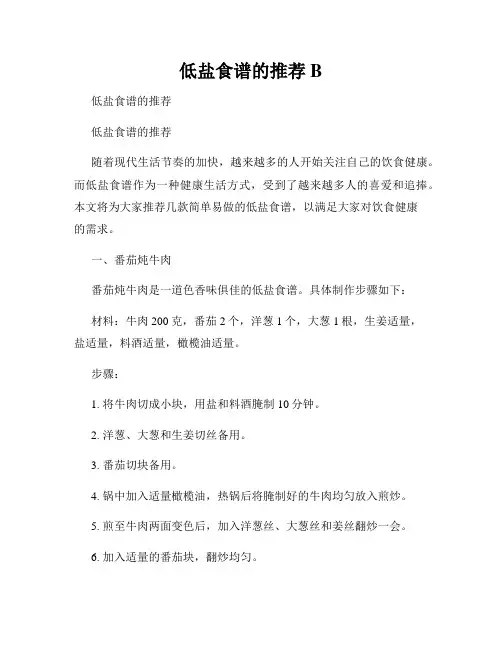 低盐食谱的推荐 B

低盐食谱的推荐

低盐食谱的推荐

随着现代生活节奏的加快，越来越多的人开始关注自己的饮食健康。而低盐食谱作为一种健康生活方式，受到了越来越多人的喜爱和追捧。本文将为大家推荐几款简单易做的低盐食谱，以满足大家对饮食健康的需求。

一、番茄炖牛肉

番茄炖牛肉是一道色香味俱佳的低盐食谱。具体制作步骤如下：

材料：牛肉 200 克，番茄 2 个，洋葱 1 个，大葱 1 根，生姜适量，盐适量，料酒适量，橄榄油适量。

步骤：

1. 将牛肉切成小块，用盐和料酒腌制 10 分钟。

2. 洋葱、大葱和生姜切丝备用。

3. 番茄切块备用。

4. 锅中加入适量橄榄油，热锅后将腌制好的牛肉均匀放入煎炒。

5. 煎至牛肉两面变色后，加入洋葱丝、大葱丝和姜丝翻炒一会。

6. 加入适量的番茄块，翻炒均匀。